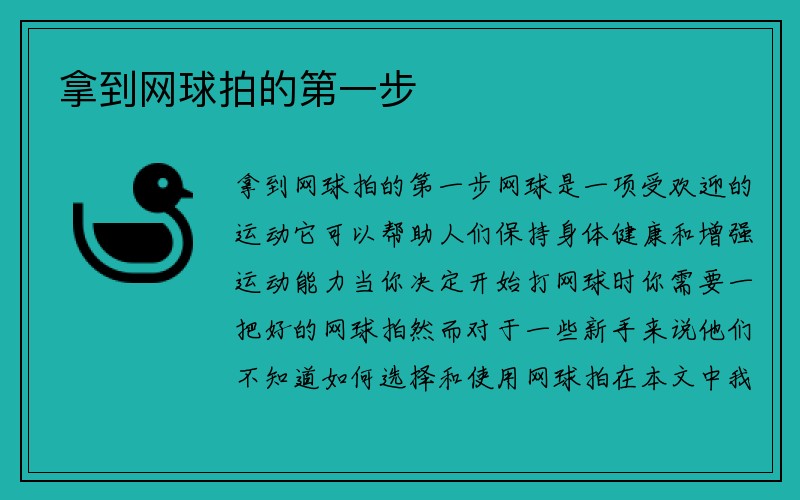 拿到网球拍的第一步

拿到网球拍的第一步网球是一项受欢迎的运动它可以帮助人们保持身体健康和增强运动能力当你决定开始打网球时你需要一把好的网球拍然而对于一些新手来说他们不知道如何选择和使用网球拍在本文中我